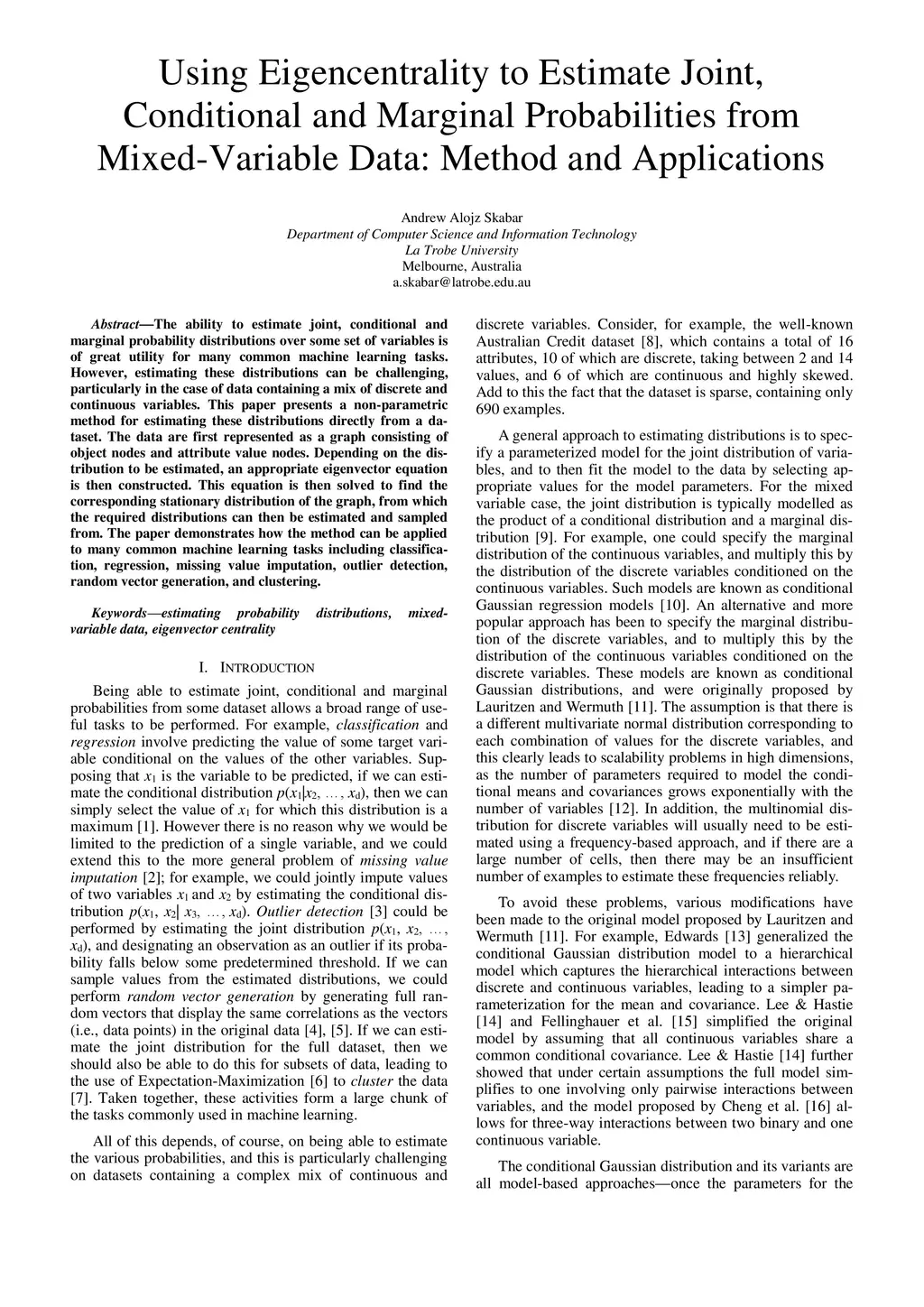 Using Eigencentrality to Estimate Joint, Conditional and Marginal Probabilities from Mixed-Variable Data: Method and Applications

Andrew Alojz Skabar
Department of Computer Science and Information Technology
La Trobe University
Melbourne, Australia
a.skabar@latrobe.edu.au

Abstract—The ability to estimate joint, conditional and marginal probability distributions over some set of variables is of great utility for many common machine learning tasks. However, estimating these distributions can be challenging, particularly in the case of data containing a mix of discrete and continuous variables. This paper presents a non-parametric method for estimating these distributions directly from a dataset. The data are first represented as a graph consisting of object nodes and attribute value nodes. Depending on the distribution to be estimated, an appropriate eigenvector equation is then constructed. This equation is then solved to find the corresponding stationary distribution of the graph, from which the required distributions can then be estimated and sampled from. The paper demonstrates how the method can be applied to many common machine learning tasks including classification, regression, missing value imputation, outlier detection, random vector generation, and clustering.

Keywords—estimating probability distributions, mixed-variable data, eigenvector centrality

I. INTRODUCTION

Being able to estimate joint, conditional and marginal probabilities from some dataset allows a broad range of useful tasks to be performed. For example, classification and regression involve predicting the value of some target variable conditional on the values of the other variables. Supposing that $x_1$ is the variable to be predicted, if we can estimate the conditional distribution $p(x_1|x_2, \ldots, x_d)$, then we can simply select the value of $x_1$ for which this distribution is a maximum [1]. However there is no reason why we would be limited to the prediction of a single variable, and we could extend this to the more general problem of missing value imputation [2]; for example, we could jointly impute values of two variables $x_1$ and $x_2$ by estimating the conditional distribution $p(x_1, x_2| x_3, \ldots, x_d)$. Outlier detection [3] could be performed by estimating the joint distribution $p(x_1, x_2, \ldots, x_d)$, and designating an observation as an outlier if its probability falls below some predetermined threshold. If we can sample values from the estimated distributions, we could perform random vector generation by generating full random vectors that display the same correlations as the vectors (i.e., data points) in the original data [4], [5]. If we can estimate the joint distribution for the full dataset, then we should also be able to do this for subsets of data, leading to the use of Expectation-Maximization [6] to cluster the data [7]. Taken together, these activities form a large chunk of the tasks commonly used in machine learning.

All of this depends, of course, on being able to estimate the various probabilities, and this is particularly challenging on datasets containing a complex mix of continuous and discrete variables. Consider, for example, the well-known Australian Credit dataset [8], which contains a total of 16 attributes, 10 of which are discrete, taking between 2 and 14 values, and 6 of which are continuous and highly skewed. Add to this the fact that the dataset is sparse, containing only 690 examples.

A general approach to estimating distributions is to specify a parameterized model for the joint distribution of variables, and to then fit the model to the data by selecting appropriate values for the model parameters. For the mixed variable case, the joint distribution is typically modelled as the product of a conditional distribution and a marginal distribution [9]. For example, one could specify the marginal distribution of the continuous variables, and multiply this by the distribution of the discrete variables conditioned on the continuous variables. Such models are known as conditional Gaussian regression models [10]. An alternative and more popular approach has been to specify the marginal distribution of the discrete variables, and to multiply this by the distribution of the continuous variables conditioned on the discrete variables. These models are known as conditional Gaussian distributions, and were originally proposed by Lauritzen and Wermuth [11]. The assumption is that there is a different multivariate normal distribution corresponding to each combination of values for the discrete variables, and this clearly leads to scalability problems in high dimensions, as the number of parameters required to model the conditional means and covariances grows exponentially with the number of variables [12]. In addition, the multinomial distribution for discrete variables will usually need to be estimated using a frequency-based approach, and if there are a large number of cells, then there may be an insufficient number of examples to estimate these frequencies reliably.

To avoid these problems, various modifications have been made to the original model proposed by Lauritzen and Wermuth [11]. For example, Edwards [13] generalized the conditional Gaussian distribution model to a hierarchical model which captures the hierarchical interactions between discrete and continuous variables, leading to a simpler parameterization for the mean and covariance. Lee & Hastie [14] and Fellinghauer et al. [15] simplified the original model by assuming that all continuous variables share a common conditional covariance. Lee & Hastie [14] further showed that under certain assumptions the full model simplifies to one involving only pairwise interactions between variables, and the model proposed by Cheng et al. [16] allows for three-way interactions between two binary and one continuous variable.

The conditional Gaussian distribution and its variants are all model-based approaches—once the parameters for the